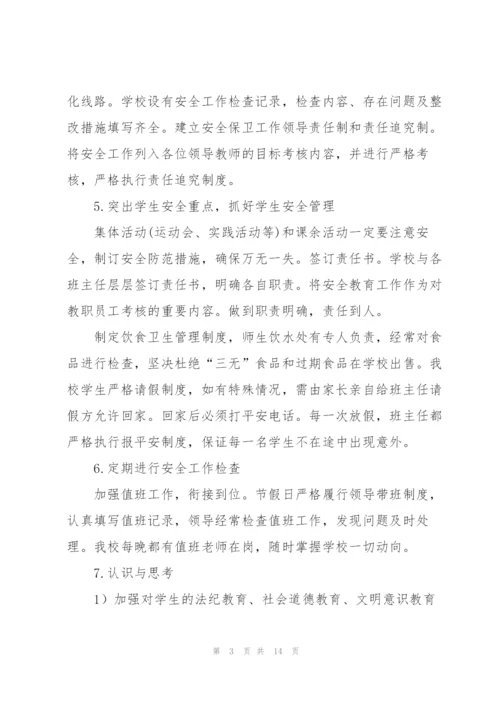 化线路。学校设有安全工作检查记录，检查内容、存在问题及整改措施填写齐全。建立安全保卫工作领导责任制和责任追究制。将安全工作列入各位领导教师的目标考核内容，并进行严格考核，严格执行责任追究制度。

5.突出学生安全重点，抓好学生安全管理

集体活动(运动会、实践活动等)和课余活动一定要注意安全，制订安全防范措施，确保万无一失。签订责任书。学校与各班主任层层签订责任书，明确各自职责。将安全教育工作作为对教职员工考核的重要内容。做到职责明确，责任到人。

制定饮食卫生管理制度，师生饮水处有专人负责，经常对食品进行检查，坚决杜绝“三无”食品和过期食品在学校出售。我校学生严格请假制度，如有特殊情况，需由家长亲自给班主任请假方允许回家。回家后必须打平安电话。每一次放假，班主任都严格执行报平安制度，保证每一名学生不在途中出现意外。

6.定期进行安全工作检查

加强值班工作，衔接到位。节假日严格履行领导带班制度，认真填写值班记录，领导经常检查值班工作，发现问题及时处理。我校每晚都有值班老师在岗，随时掌握学校一切动向。

7.认识与思考

1）加强对学生的法纪教育、社会道德教育、文明意识教育

第 3 页 共 14 页